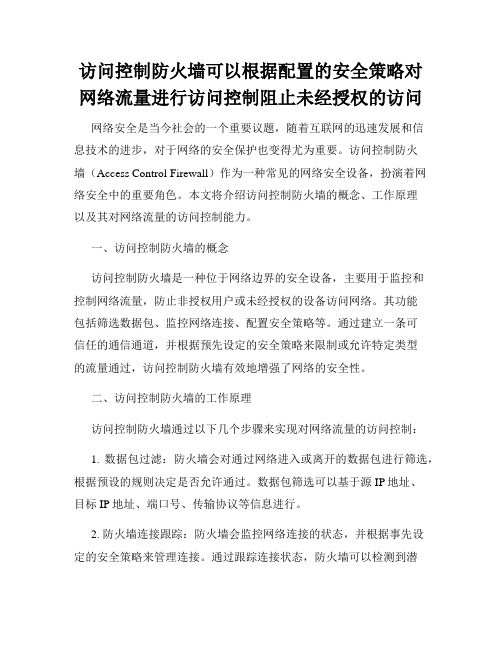 访问控制防火墙可以根据配置的安全策略对网络流量进行访问控制阻止未经授权的访问

网络安全是当今社会的一个重要议题，随着互联网的迅速发展和信息技术的进步，对于网络的安全保护也变得尤为重要。访问控制防火墙（Access Control Firewall）作为一种常见的网络安全设备，扮演着网络安全中的重要角色。本文将介绍访问控制防火墙的概念、工作原理以及其对网络流量的访问控制能力。

一、访问控制防火墙的概念

访问控制防火墙是一种位于网络边界的安全设备，主要用于监控和控制网络流量，防止非授权用户或未经授权的设备访问网络。其功能包括筛选数据包、监控网络连接、配置安全策略等。通过建立一条可信任的通信通道，并根据预先设定的安全策略来限制或允许特定类型的流量通过，访问控制防火墙有效地增强了网络的安全性。

二、访问控制防火墙的工作原理

访问控制防火墙通过以下几个步骤来实现对网络流量的访问控制：

1. 数据包过滤：防火墙会对通过网络进入或离开的数据包进行筛选，根据预设的规则决定是否允许通过。数据包筛选可以基于源 IP 地址、目标 IP 地址、端口号、传输协议等信息进行。

2. 防火墙连接跟踪：防火墙会监控网络连接的状态，并根据事先设定的安全策略来管理连接。通过跟踪连接状态，防火墙可以检测到潜